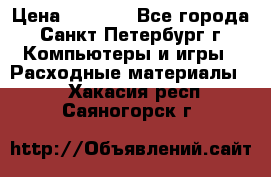 Цена Все города
Санкт Петербург г
Компьютеры и игры
Расходные материалы
Хакасия респ
Саяногорск г

http://Объявлений.сайт